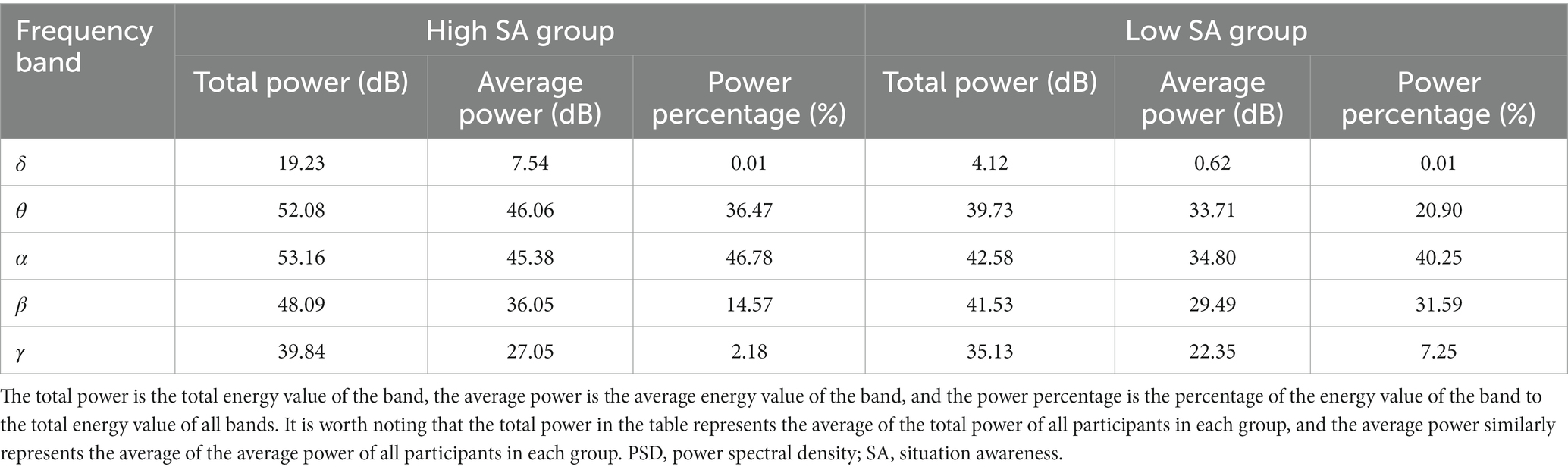 | Frequency band | High SA group | | | Low SA group | | |
|---|---|---|---|---|---|---|
| | Total power (dB) | Average power (dB) | Power percentage (%) | Total power (dB) | Average power (dB) | Power percentage (%) |
| $\delta$ | 19.23 | 7.54 | 0.01 | 4.12 | 0.62 | 0.01 |
| $\theta$ | 52.08 | 46.06 | 36.47 | 39.73 | 33.71 | 20.90 |
| $\alpha$ | 53.16 | 45.38 | 46.78 | 42.58 | 34.80 | 40.25 |
| $\beta$ | 48.09 | 36.05 | 14.57 | 41.53 | 29.49 | 31.59 |
| $\gamma$ | 39.84 | 27.05 | 2.18 | 35.13 | 22.35 | 7.25 |

The total power is the total energy value of the band, the average power is the average energy value of the band, and the power percentage is the percentage of the energy value of the band to the total energy value of all bands. It is worth noting that the total power in the table represents the average of the total power of all participants in each group, and the average power similarly represents the average of the average power of all participants in each group. PSD, power spectral density; SA, situation awareness.